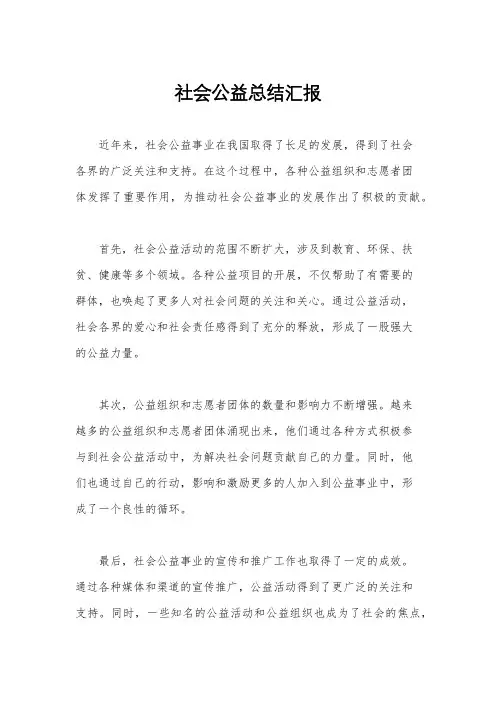 社会公益总结汇报

近年来，社会公益事业在我国取得了长足的发展，得到了社会各界的广泛关注和支持。在这个过程中，各种公益组织和志愿者团体发挥了重要作用，为推动社会公益事业的发展作出了积极的贡献。

首先，社会公益活动的范围不断扩大，涉及到教育、环保、扶贫、健康等多个领域。各种公益项目的开展，不仅帮助了有需要的群体，也唤起了更多人对社会问题的关注和关心。通过公益活动，社会各界的爱心和社会责任感得到了充分的释放，形成了一股强大的公益力量。

其次，公益组织和志愿者团体的数量和影响力不断增强。越来越多的公益组织和志愿者团体涌现出来，他们通过各种方式积极参与到社会公益活动中，为解决社会问题贡献自己的力量。同时，他们也通过自己的行动，影响和激励更多的人加入到公益事业中，形成了一个良性的循环。

最后，社会公益事业的宣传和推广工作也取得了一定的成效。通过各种媒体和渠道的宣传推广，公益活动得到了更广泛的关注和支持。同时，一些知名的公益活动和公益组织也成为了社会的焦点，